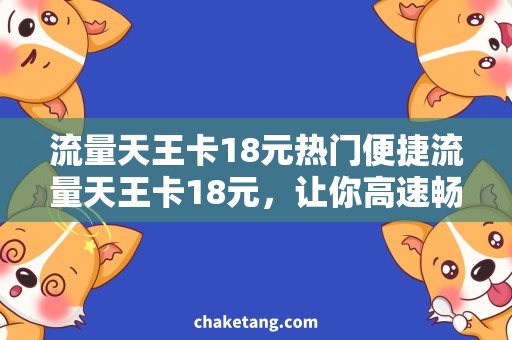 流量天王卡18元热门便捷流量天王卡18元，让你高速畅

chaketang.com